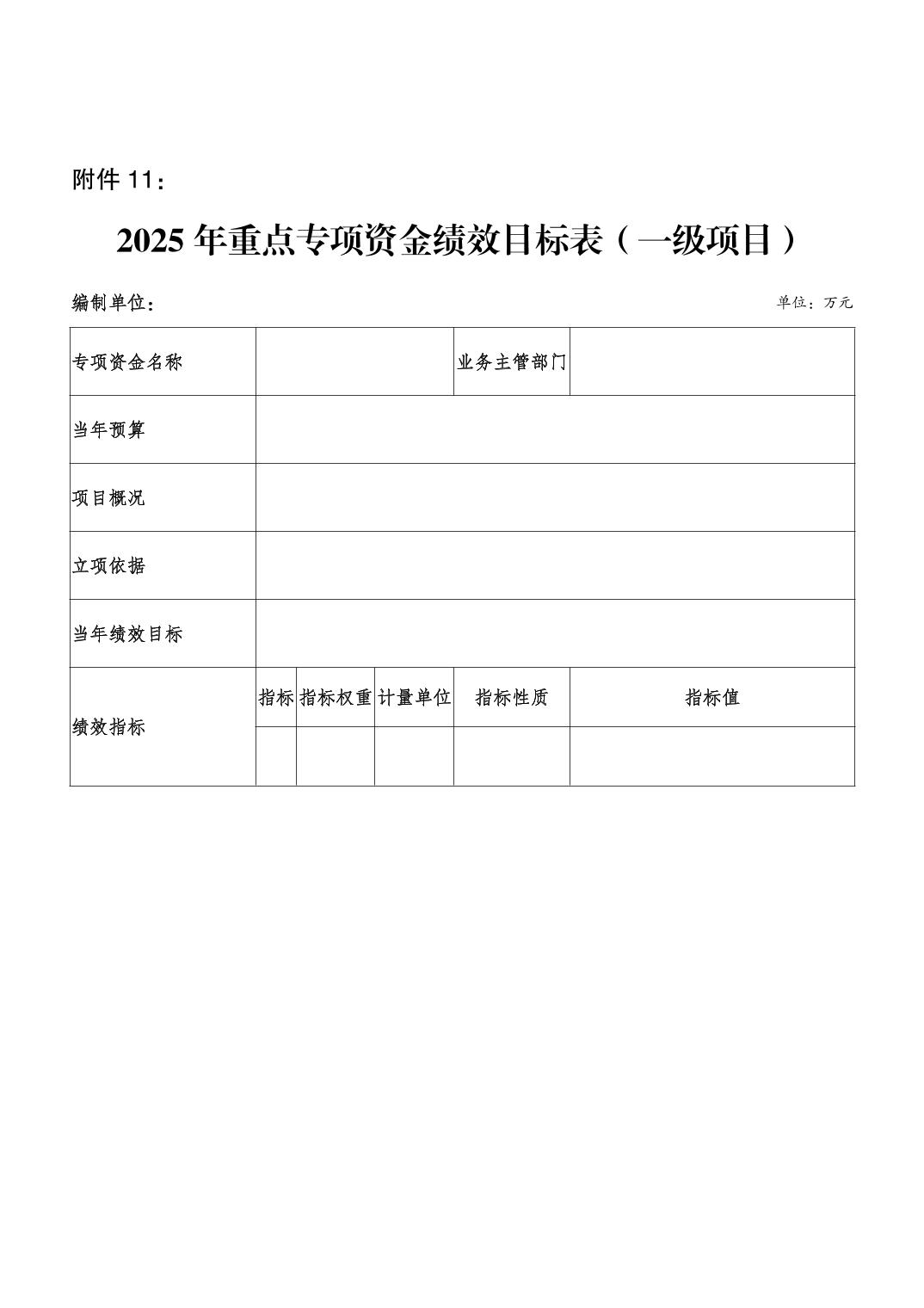 附件 11：

2025 年重点专项资金绩效目标表（一级项目）

编制单位： 单位：万元

| 专项资金名称 | | | | 业务主管部门 | |
|---|---|---|---|---|---|
| 当年预算 | | | | | |
| 项目概况 | | | | | |
| 立项依据 | | | | | |
| 当年绩效目标 | | | | | |
| 绩效指标 | 指标 | 指标权重 | 计量单位 | 指标性质 | 指标值 |
| | | | | | |